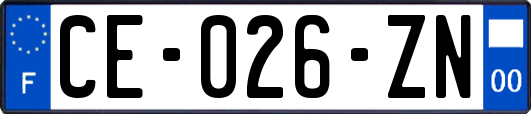 F

CE-026-ZN

00